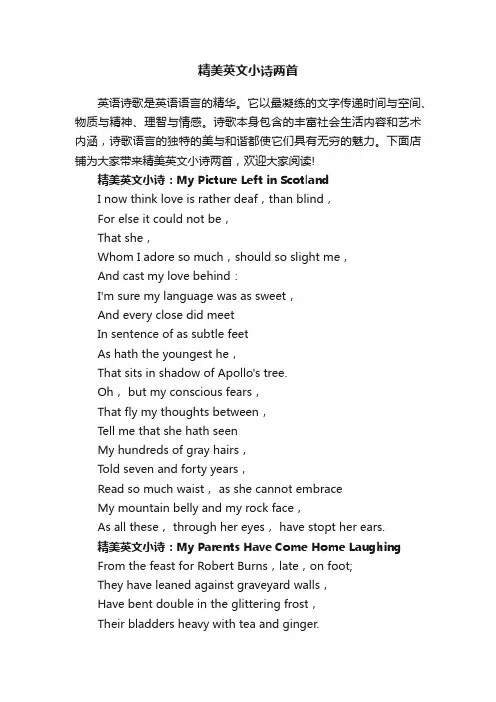 精美英文小诗两首

英语诗歌是英语语言的精华。它以最凝练的文字传递时间与空间、物质与精神、理智与情感。诗歌本身包含的丰富社会生活内容和艺术内涵，诗歌语言的独特的美与和谐都使它们具有无穷的魅力。下面店铺为大家带来精美英文小诗两首，欢迎大家阅读!

精美英文小诗：My Picture Left in Scotland

I now think love is rather deaf，than blind，
For else it could not be，
That she，
Whom I adore so much，should so slight me，
And cast my love behind：
I'm sure my language was as sweet，
And every close did meet
In sentence of as subtle feet
As hath the youngest he，
That sits in shadow of Apollo's tree.
Oh， but my conscious fears，
That fly my thoughts between，
Tell me that she hath seen
My hundreds of gray hairs，
Told seven and forty years，
Read so much waist， as she cannot embrace
My mountain belly and my rock face，
As all these， through her eyes， have stopt her ears.

精美英文小诗：My Parents Have Come Home Laughing

From the feast for Robert Burns，late，on foot;
They have leaned against graveyard walls，
Have bent double in the glittering frost，
Their bladders heavy with tea and ginger.